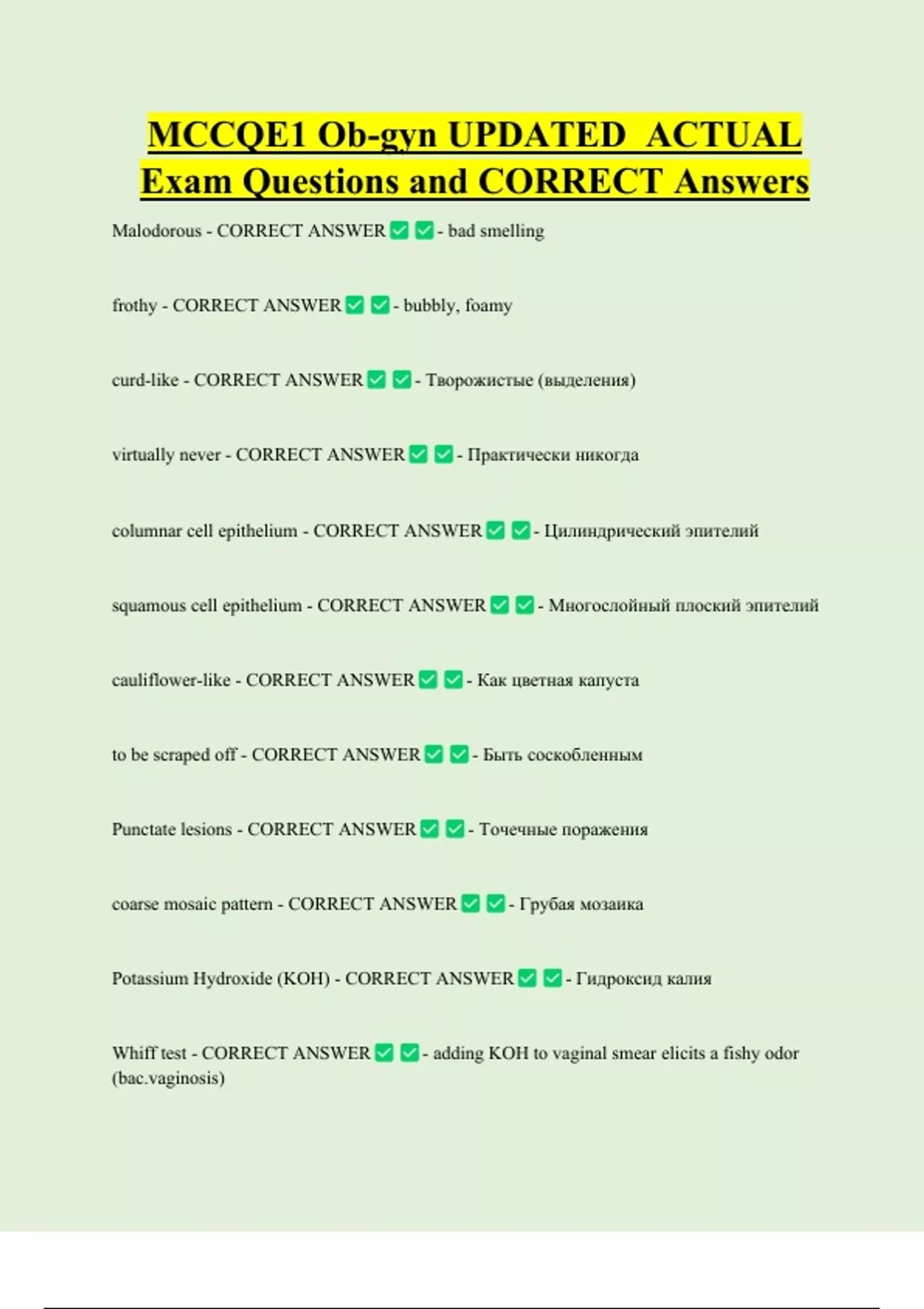 MCCQE1 Ob-gyn UPDATED ACTUAL Exam Questions and CORRECT Answers

Malodorous - CORRECT ANSWER ✅ ✅ - bad smelling

frothy - CORRECT ANSWER ✅ ✅ - bubbly, foamy

curd-like - CORRECT ANSWER ✅ ✅ - Творожистые (выделения)

virtually never - CORRECT ANSWER ✅ ✅ - Практически никогда

columnar cell epithelium - CORRECT ANSWER ✅ ✅ - Цилиндрический эпителий

squamous cell epithelium - CORRECT ANSWER ✅ ✅ - Многослойный плоский эпителий

cauliflower-like - CORRECT ANSWER ✅ ✅ - Как цветная капуста

to be scraped off - CORRECT ANSWER ✅ ✅ - Быть соскобленным

Punctate lesions - CORRECT ANSWER ✅ ✅ - Точечные поражения

coarse mosaic pattern - CORRECT ANSWER ✅ ✅ - Грубая мозаика

Potassium Hydroxide (KOH) - CORRECT ANSWER ✅ ✅ - Гидроксид калия

Whiff test - CORRECT ANSWER ✅ ✅ - adding KOH to vaginal smear elicits a fishy odor (bac.vaginosis)